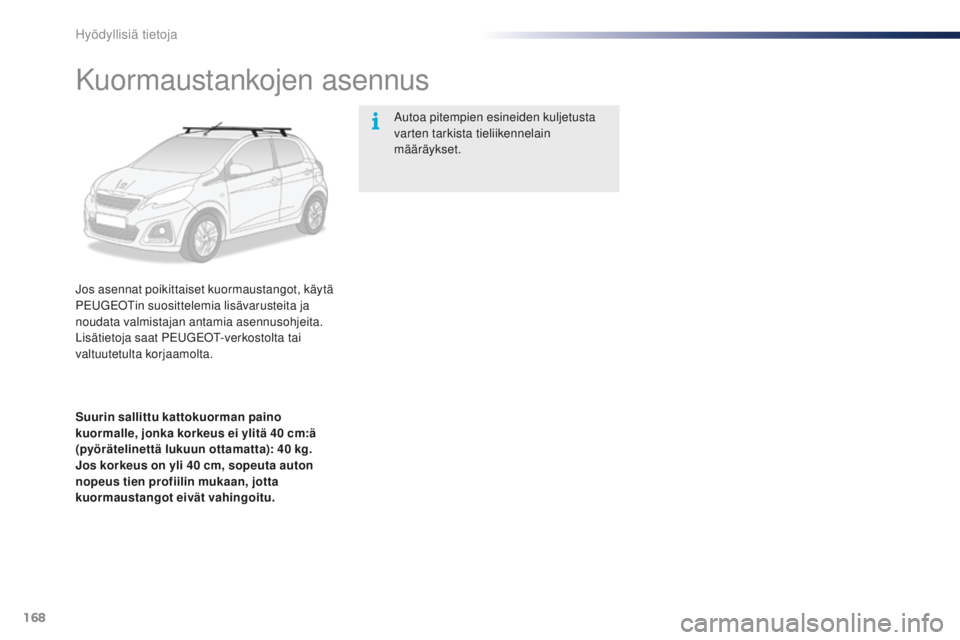 Hyödyllisiä tietoja

Kuormaustankojen asennus

Jos asennat poikittaiset kuormaustangot, käytä PEUGEOTin suosittelemia lisävarusteita ja noudata valmistajan antamia asennusohjeita. Lisätietoja saat PEUGEOT-verkostolta tai valtuutetulta korjaamolta.

Suurin sallittu kattokuorman paino kuormalle, jonka korkeus ei ylitä 40 cm:ä (pyörätelinettä lukuun ottamatta): 40 kg. Jos korkeus on yli 40 cm, sopeuta auton nopeus tien profiilin mukaan, jotta kuormaustangot eivät vahingoitu.

Autoa pitempien esineiden kuljetusta varten tarkista tieliikennelain määräykset.

168

carmanualsonline.info